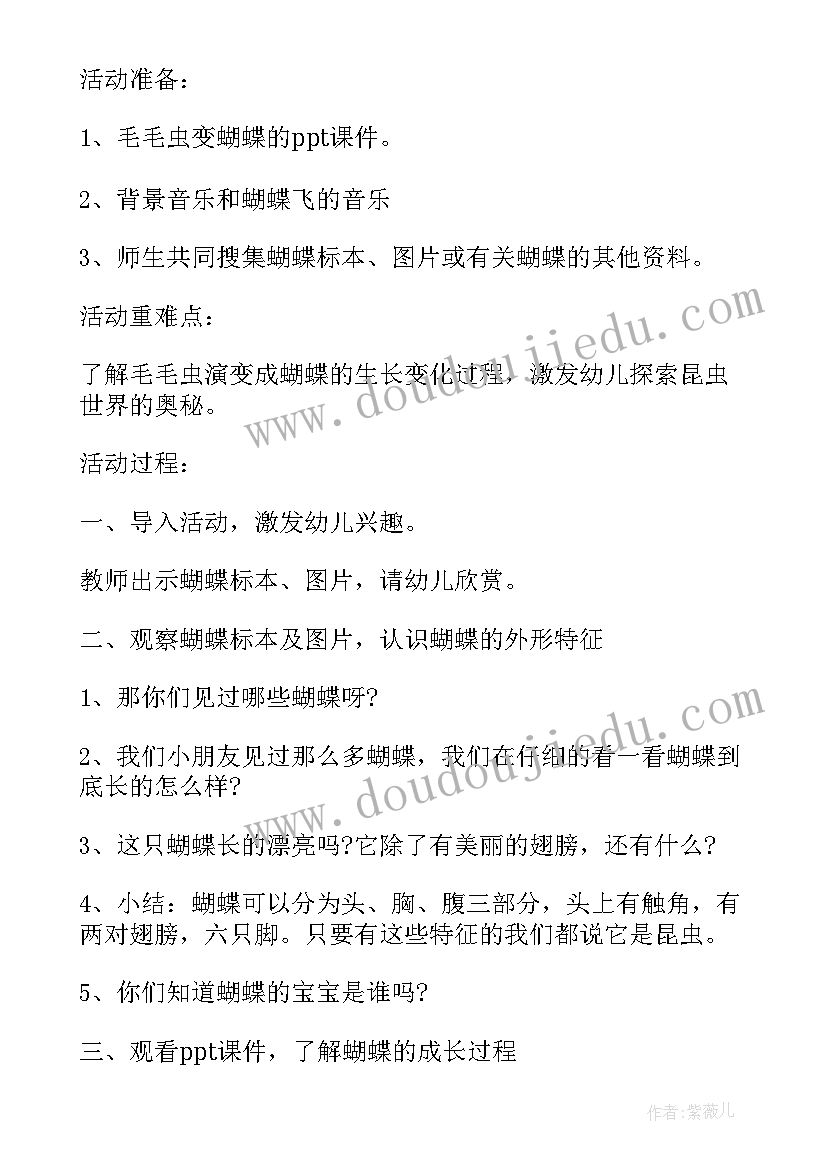 活动准备：

1、毛毛虫变蝴蝶的ppt课件。

2、背景音乐和蝴蝶飞的音乐

3、师生共同搜集蝴蝶标本、图片或有关蝴蝶的其他资料。

活动重难点：

了解毛毛虫演变成蝴蝶的生长变化过程，激发幼儿探索昆虫世界的奥秘。

活动过程：

一、导入活动，激发幼儿兴趣。

教师出示蝴蝶标本、图片，请幼儿欣赏。

二、观察蝴蝶标本及图片，认识蝴蝶的外形特征

1、那你们见过哪些蝴蝶呀?

2、我们小朋友见过那么多蝴蝶，我们在仔细的看一看蝴蝶到底长的怎么样?

3、这只蝴蝶长的漂亮吗?它除了有美丽的翅膀，还有什么?

4、小结：蝴蝶可以分为头、胸、腹三部分，头上有触角，有两对翅膀，六只脚。只要有这些特征的我们都说它是昆虫。

5、你们知道蝴蝶的宝宝是谁吗?

三、观看ppt课件，了解蝴蝶的成长过程

www.doudoujiedu.com

www.doudoujiedu.com

作者:紫薇儿